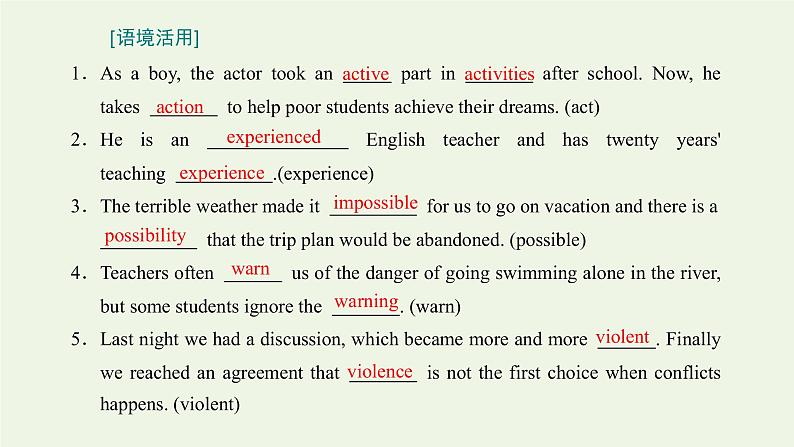 [语境活用]

1. As a boy, the actor took an active part in activities after school. Now, he takes action to help poor students achieve their dreams. (act)

2. He is an experienced English teacher and has twenty years' teaching experience.(experience)

3. The terrible weather made it impossible for us to go on vacation and there is a possibility that the trip plan would be abandoned. (possible)

4. Teachers often warn us of the danger of going swimming alone in the river, but some students ignore the warning. (warn)

5. Last night we had a discussion, which became more and more violent. Finally we reached an agreement that violence is not the first choice when conflicts happens. (violent)